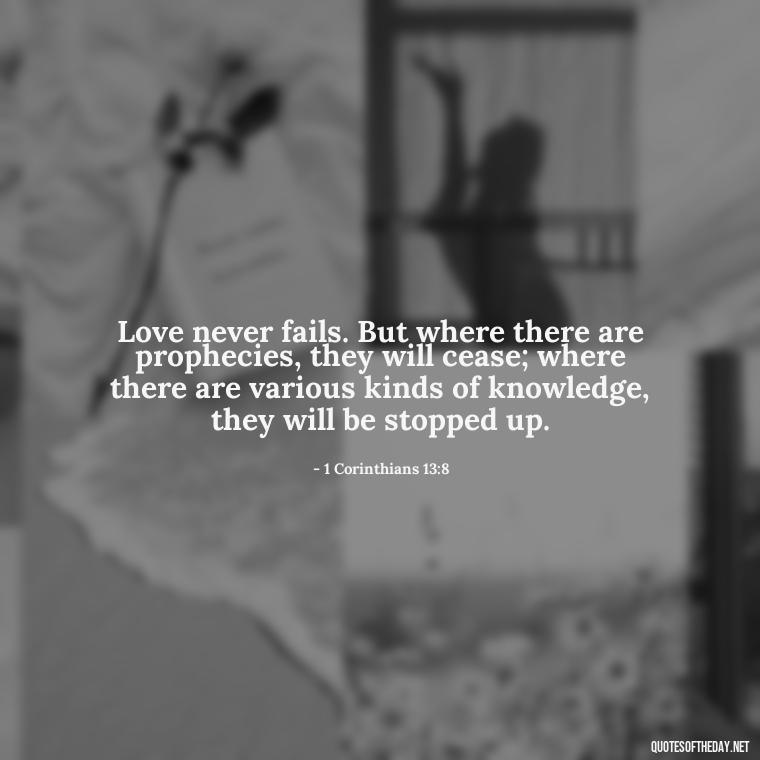 Love never fails. But where there are prophecies, they will cease; where there are various kinds of knowledge, they will be stopped up.

- 1 Corinthians 13:8

QUOTESOFTHEDAY.NET